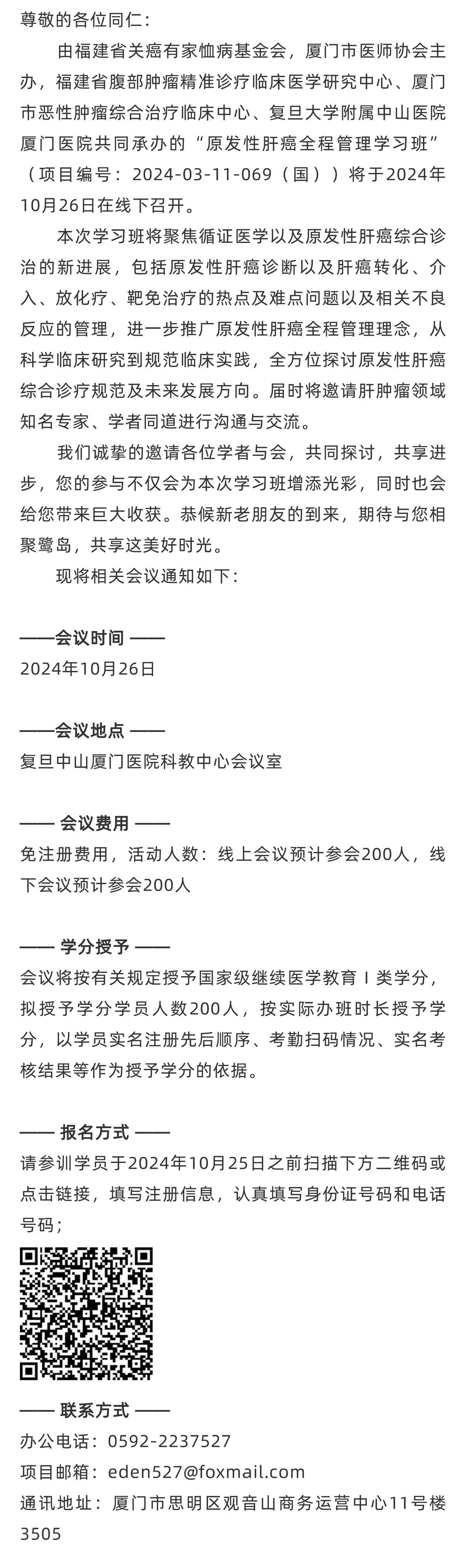 尊敬的各位同仁：

由福建省关癌有家恤病基金会，厦门市医师协会主办，福建省腹部肿瘤精准诊疗临床医学研究中心、厦门市恶性肿瘤综合治疗临床中心、复旦大学附属中山医院厦门医院共同承办的“原发性肝癌全程管理学习班”（项目编号：2024-03-11-069（国））将于2024年10月26日在线下召开。

本次学习班将聚焦循证医学以及原发性肝癌综合诊治的新进展，包括原发性肝癌诊断以及肝癌转化、介入、放化疗、靶免治疗的热点及难点问题以及相关不良反应的管理，进一步推广原发性肝癌全程管理理念，从科学临床研究到规范临床实践，全方位探讨原发性肝癌综合诊疗规范及未来发展方向。届时将邀请肝肿瘤领域知名专家、学者同道进行沟通与交流。

我们诚挚的邀请各位学者与会，共同探讨，共享进步，您的参与不仅会为本次学习班增添光彩，同时也会给您带来巨大收获。恭候新老朋友的到来，期待与您相聚鹭岛，共享这美好时光。

现将相关会议通知如下：

——会议时间 ——
2024年10月26日

——会议地点 ——
复旦中山厦门医院科教中心会议室

—— 会议费用 ——
免注册费用，活动人数：线上会议预计参会200人，线下会议预计参会200人

—— 学分授予 ——
会议将按有关规定授予国家级继续医学教育 I 类学分，拟授予学分学员人数200人，按实际办班时长授予学分，以学员实名注册先后顺序、考勤扫码情况、实名考核结果等作为授予学分的依据。

—— 报名方式 ——
请参训学员于2024年10月25日之前扫描下方二维码或点击链接，填写注册信息，认真填写身份证号码和电话号码；

—— 联系方式 ——
办公电话：0592-2237527
项目邮箱：eden527@foxmail.com
通讯地址：厦门市思明区观音山商务运营中心11号楼3505